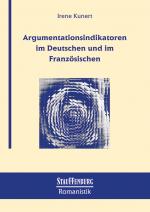 Irene Kunert

Argumentationsindikatoren im Deutschen und im Französischen

STAUFFENBURG
Romanistik